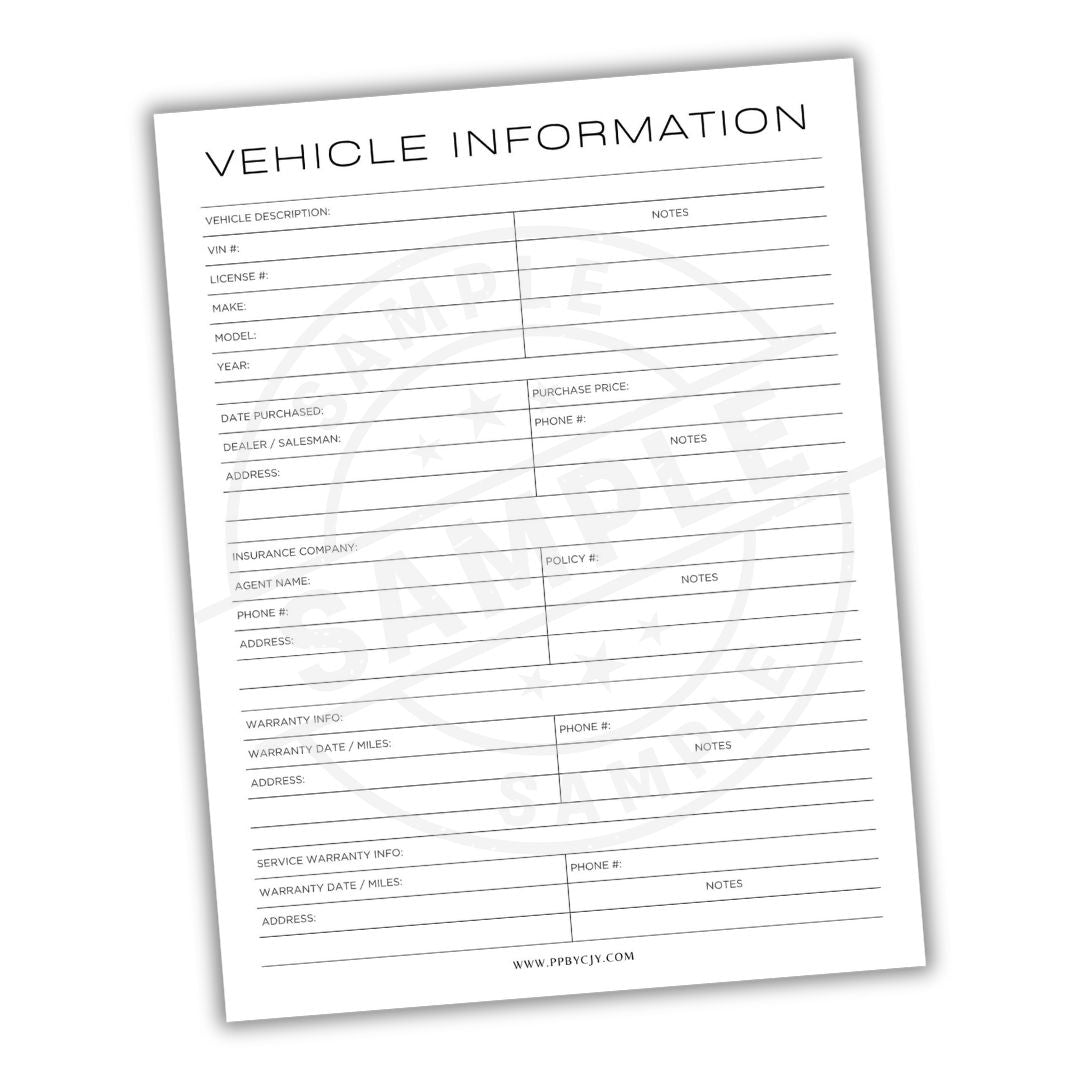 VEHICLE INFORMATION

VEHICLE DESCRIPTION:
VIN #:
LICENSE #:
MAKE:
MODEL:
YEAR:

NOTES

DATE PURCHASED:
DEALER / SALESMAN:
ADDRESS:

PURCHASE PRICE:
PHONE #:
NOTES

INSURANCE COMPANY:
AGENT NAME:
PHONE #:
ADDRESS:

POLICY #:
NOTES

WARRANTY INFO:
WARRANTY DATE / MILES:
ADDRESS:

PHONE #:
NOTES

SERVICE WARRANTY INFO:
WARRANTY DATE / MILES:
ADDRESS:

PHONE #:
NOTES

WWW.PPBYCJY.COM

SAMPLE